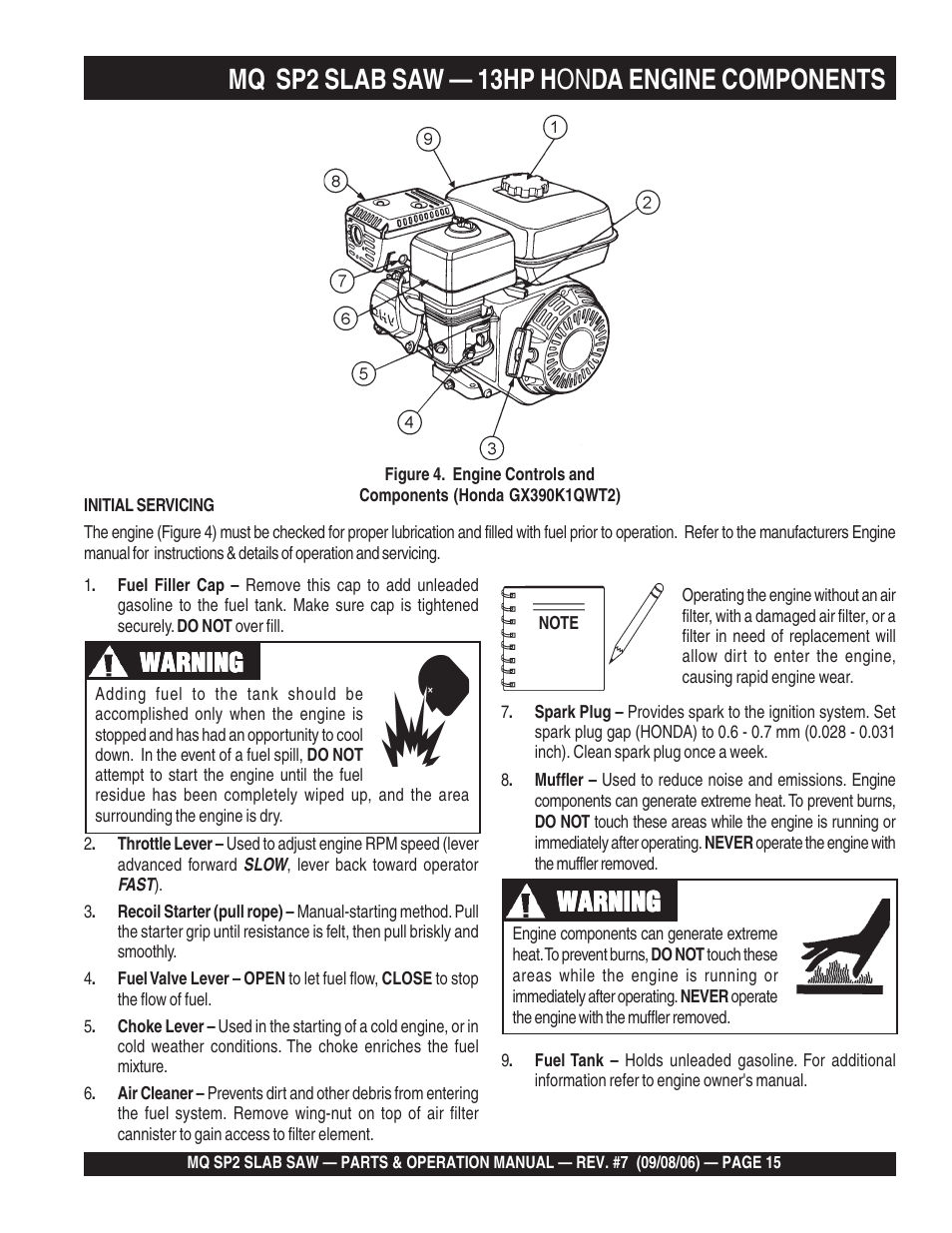 MQ SP2 SLAB SAW — 13HP HONDA ENGINE COMPONENTS

9
1
8
2
7
6
5
4
3

Figure 4. Engine Controls and Components (Honda GX390K1QWT2)

INITIAL SERVICING

The engine (Figure 4) must be checked for proper lubrication and filled with fuel prior to operation. Refer to the manufacturers Engine manual for instructions & details of operation and servicing.

1. Fuel Filler Cap – Remove this cap to add unleaded gasoline to the fuel tank. Make sure cap is tightened securely. DO NOT over fill.

WARNING

Adding fuel to the tank should be accomplished only when the engine is stopped and has had an opportunity to cool down. In the event of a fuel spill, DO NOT attempt to start the engine until the fuel residue has been completely wiped up, and the area surrounding the engine is dry.

2. Throttle Lever – Used to adjust engine RPM speed (lever advanced forward SLOW, lever back toward operator FAST).

3. Recoil Starter (pull rope) – Manual-starting method. Pull the starter grip until resistance is felt, then pull briskly and smoothly.

4. Fuel Valve Lever – OPEN to let fuel flow, CLOSE to stop the flow of fuel.

5. Choke Lever – Used in the starting of a cold engine, or in cold weather conditions. The choke enriches the fuel mixture.

6. Air Cleaner – Prevents dirt and other debris from entering the fuel system. Remove wing-nut on top of air filter cannister to gain access to filter element.

NOTE

Operating the engine without an air filter, with a damaged air filter, or a filter in need of replacement will allow dirt to enter the engine, causing rapid engine wear.

7. Spark Plug – Provides spark to the ignition system. Set spark plug gap (HONDA) to 0.6 - 0.7 mm (0.028 - 0.031 inch). Clean spark plug once a week.

8. Muffler – Used to reduce noise and emissions. Engine components can generate extreme heat. To prevent burns, DO NOT touch these areas while the engine is running or immediately after operating. NEVER operate the engine with the muffler removed.

WARNING

Engine components can generate extreme heat. To prevent burns, DO NOT touch these areas while the engine is running or immediately after operating. NEVER operate the engine with the muffler removed.

9. Fuel Tank – Holds unleaded gasoline. For additional information refer to engine owner's manual.

MQ SP2 SLAB SAW — PARTS & OPERATION MANUAL — REV. #7 (09/08/06) — PAGE 15